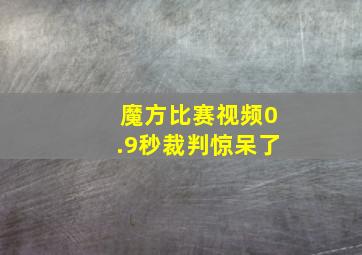 魔方比赛视频0.9秒裁判惊呆了